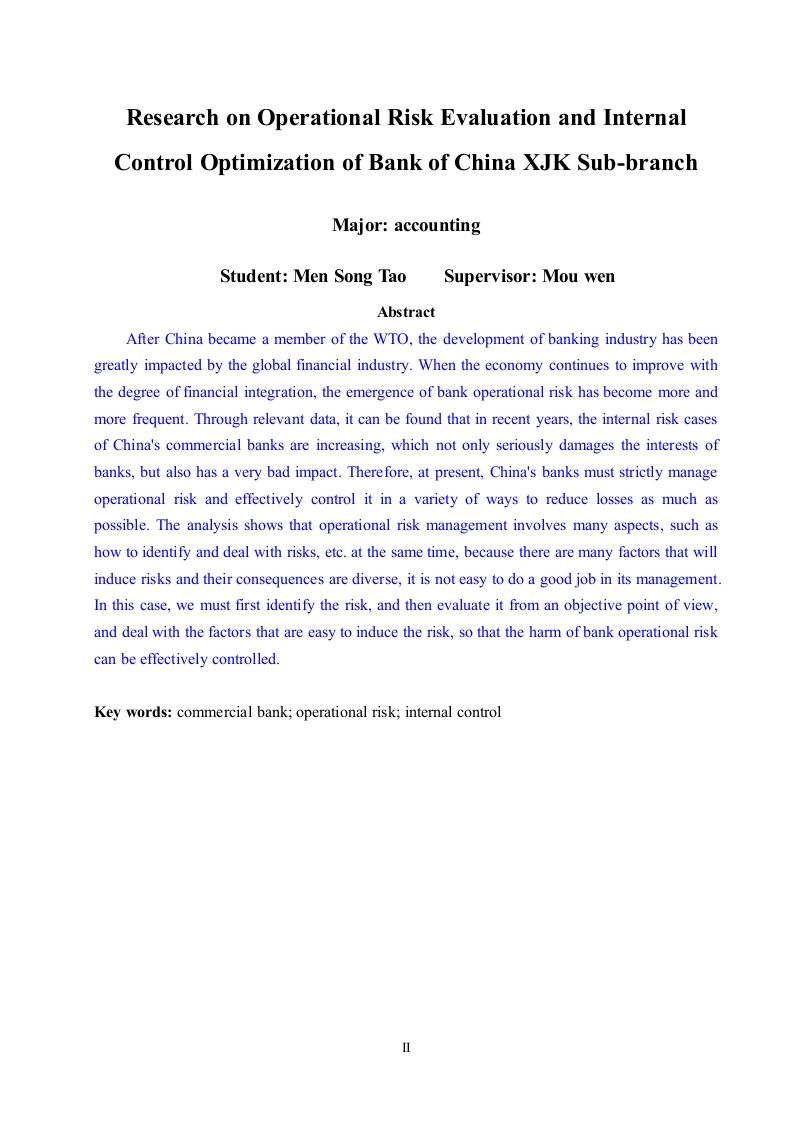 Research on Operational Risk Evaluation and Internal Control Optimization of Bank of China XJK Sub-branch

Major: accounting

Student: Men Song Tao        Supervisor: Mou wen

Abstract

After China became a member of the WTO, the development of banking industry has been greatly impacted by the global financial industry. When the economy continues to improve with the degree of financial integration, the emergence of bank operational risk has become more and more frequent. Through relevant data, it can be found that in recent years, the internal risk cases of China's commercial banks are increasing, which not only seriously damages the interests of banks, but also has a very bad impact. Therefore, at present, China's banks must strictly manage operational risk and effectively control it in a variety of ways to reduce losses as much as possible. The analysis shows that operational risk management involves many aspects, such as how to identify and deal with risks, etc. at the same time, because there are many factors that will induce risks and their consequences are diverse, it is not easy to do a good job in its management. In this case, we must first identify the risk, and then evaluate it from an objective point of view, and deal with the factors that are easy to induce the risk, so that the harm of bank operational risk can be effectively controlled.

Key words: commercial bank; operational risk; internal control

II